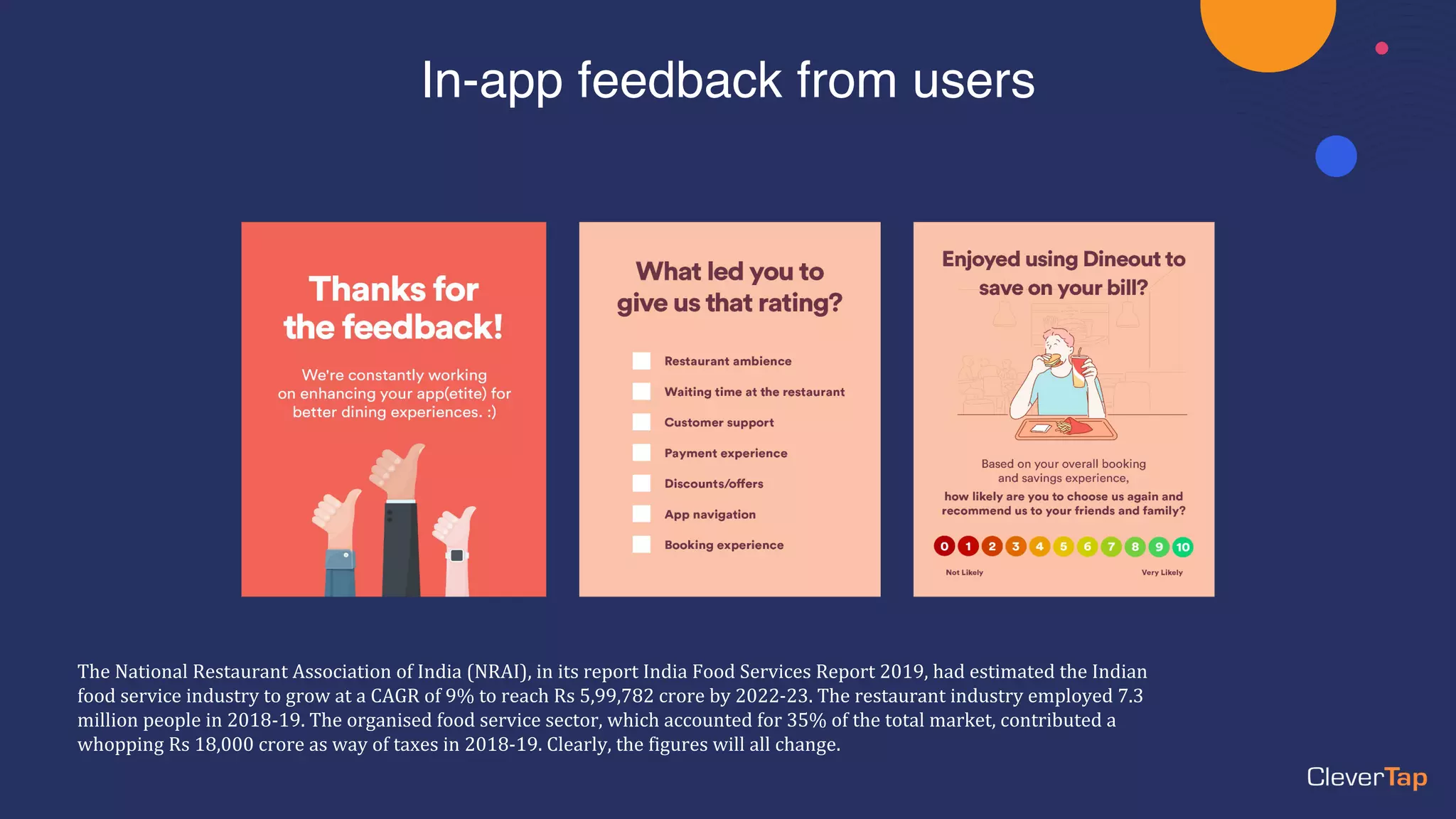 In-app feedback from users

Thanks for the feedback!

We're constantly working on enhancing your app(etite) for better dining experiences. :)

What led you to give us that rating?

Restaurant ambience

Waiting time at the restaurant

Customer support

Payment experience

Discounts/offers

App navigation

Booking experience

Enjoyed using Dineout to save on your bill?

Based on your overall booking and savings experience,
how likely are you to choose us again and recommend us to your friends and family?

0 1 2 3 4 5 6 7 8 9 10

Not Likely

Very Likely

The National Restaurant Association of India (NRAI), in its report India Food Services Report 2019, had estimated the Indian food service industry to grow at a CAGR of 9% to reach Rs 5,99,782 crore by 2022-23. The restaurant industry employed 7.3 million people in 2018-19. The organised food service sector, which accounted for 35% of the total market, contributed a whopping Rs 18,000 crore as way of taxes in 2018-19. Clearly, the figures will all change.

CleverTap